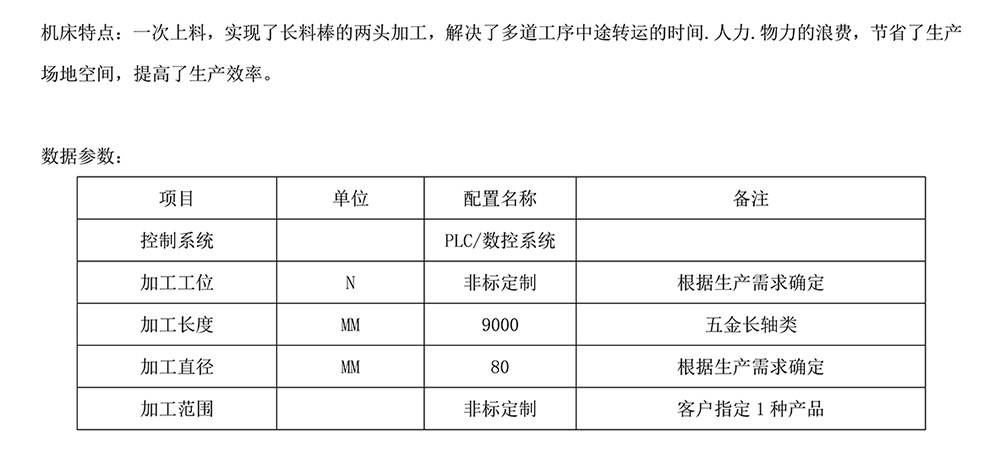 机床特点：一次上料，实现了长料棒的两头加工，解决了多道工序中途转运的时间.人力.物力的浪费，节省了生产场地空间，提高了生产效率。

数据参数：

| 项目 | 单位 | 配置名称 | 备注 |
|---|---|---|---|
| 控制系统 | | PLC/数控系统 | |
| 加工工位 | N | 非标定制 | 根据生产需求确定 |
| 加工长度 | MM | 9000 | 五金长轴类 |
| 加工直径 | MM | 80 | 根据生产需求确定 |
| 加工范围 | | 非标定制 | 客户指定 1 种产品 |